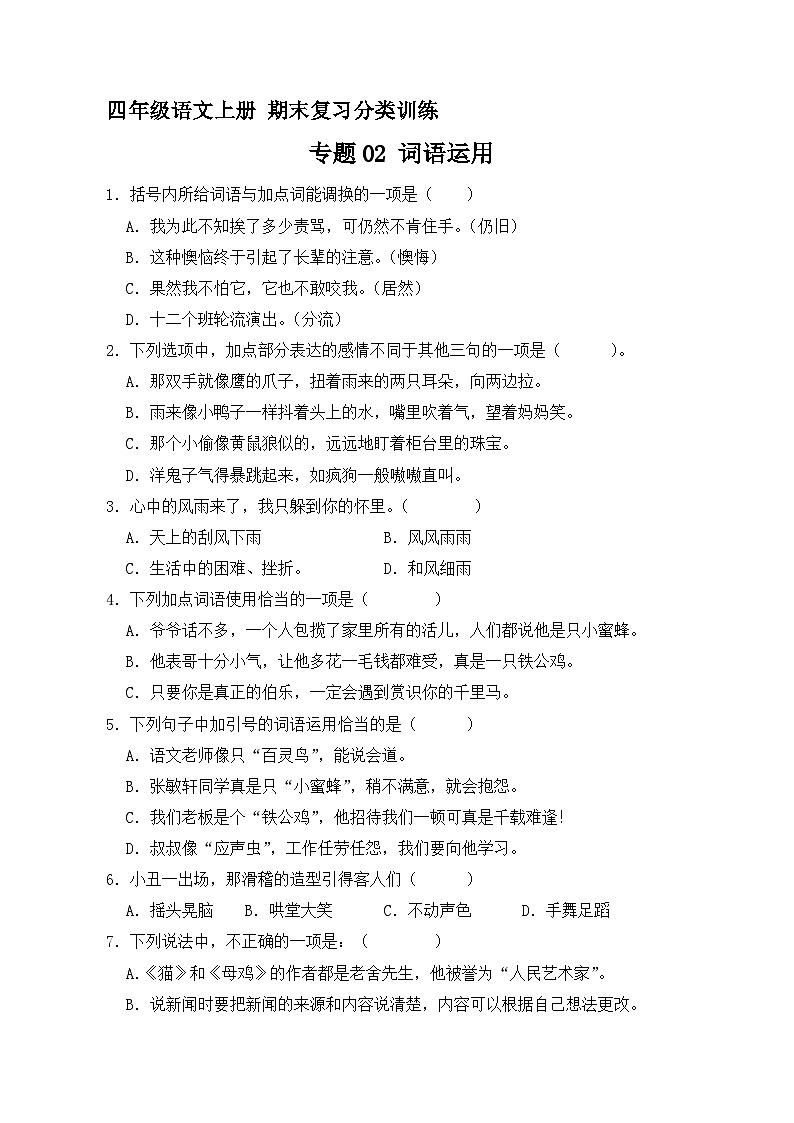 四年级语文上册 期末复习分类训练

专题 02 词语运用

1. 括号内所给词语与加点词能调换的一项是（　　）

A. 我为此不知挨了多少责骂，可仍然不肯住手。(仍旧)

B. 这种懊恼终于引起了长辈的注意。(懊悔)

C. 果然我不怕它，它也不敢咬我。(居然)

D. 十二个班轮流演出。(分流)

2. 下列选项中，加点部分表达的感情不同于其他三句的一项是（　　）。

A. 那双手就像鹰的爪子，扭着雨来的两只耳朵，向两边拉。

B. 雨来像小鸭子一样抖着头上的水，嘴里吹着气，望着妈妈笑。

C. 那个小偷像黄鼠狼似的，远远地盯着柜台里的珠宝。

D. 洋鬼子气得暴跳起来，如疯狗一般嗷嗷直叫。

3. 心中的风雨来了，我只躲到你的怀里。（　　）

A. 天上的刮风下雨　　B. 风风雨雨

C. 生活中的困难、挫折。　　D. 和风细雨

4. 下列加点词语使用恰当的一项是（　　）

A. 爷爷话不多，一个人包揽了家里所有的活儿，人们都说他是只小蜜蜂。

B. 他表哥十分小气，让他多花一毛钱都难受，真是一只铁公鸡。

C. 只要你是真正的伯乐，一定会遇到赏识你的千里马。

5. 下列句子中加引号的词语运用恰当的是（　　）

A. 语文老师像只“百灵鸟”，能说会道。

B. 张敏轩同学真是只“小蜜蜂”，稍不满意，就会抱怨。

C. 我们老板是个“铁公鸡”，他招待我们一顿可真是千载难逢!

D. 叔叔像“应声虫”，工作任劳任怨，我们要向他学习。

6. 小丑一出场，那滑稽的造型引得客人们（　　）

A. 摇头晃脑　　B. 哄堂大笑　　C. 不动声色　　D. 手舞足蹈

7. 下列说法中，不正确的一项是：（　　）

A.《猫》和《母鸡》的作者都是老舍先生，他被誉为“人民艺术家”。

B. 说新闻时要把新闻的来源和内容说清楚，内容可以根据自己想法更改。